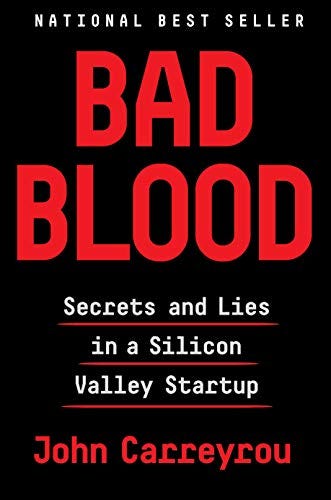 NATIONAL BEST SELLER

BAD BLOOD

Secrets and Lies in a Silicon Valley Startup

John Carreyrou